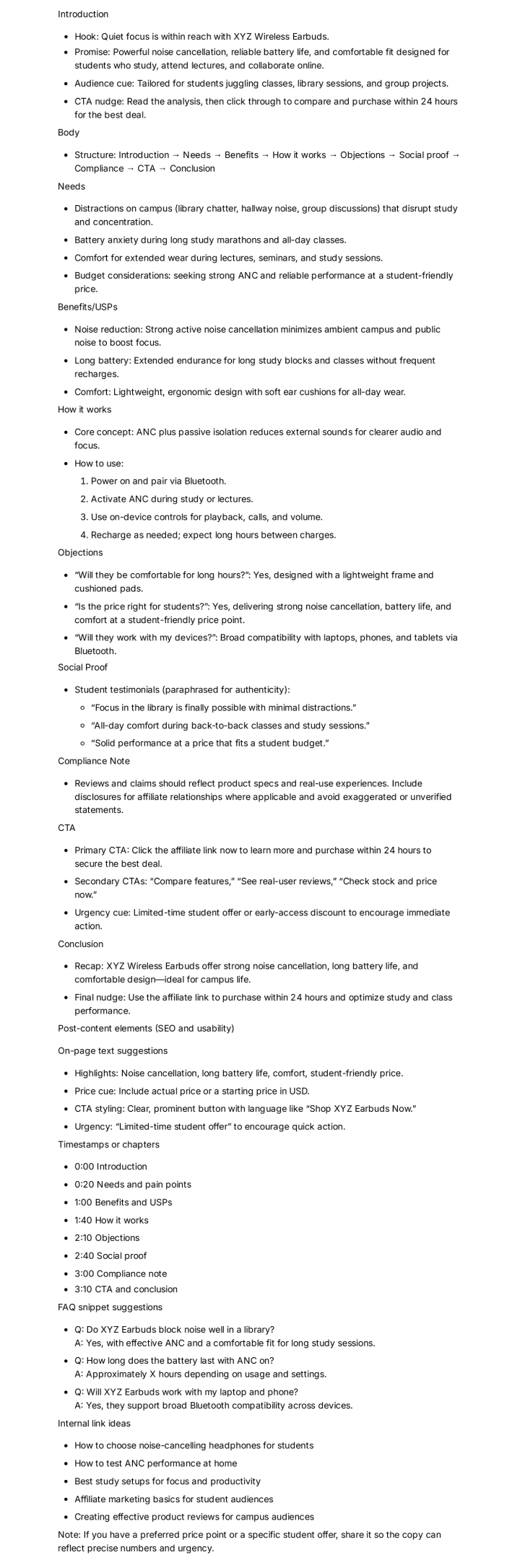 Introduction

- Hook: Quiet focus is within reach with XYZ Wireless Earbuds.
- Promise: Powerful noise cancellation, reliable battery life, and comfortable fit designed for students who study, attend lectures, and collaborate online.
- Audience cue: Tailored for students juggling classes, library sessions, and group projects.
- CTA nudge: Read the analysis, then click through to compare and purchase within 24 hours for the best deal.

Body

- Structure: Introduction → Needs → Benefits → How it works → Objections → Social proof → Compliance → CTA → Conclusion

Needs

- Distractions on campus (library chatter, hallway noise, group discussions) that disrupt study and concentration.
- Battery anxiety during long study marathons and all-day classes.
- Comfort for extended wear during lectures, seminars, and study sessions.
- Budget considerations: seeking strong ANC and reliable performance at a student-friendly price.

Benefits/USPs

- Noise reduction: Strong active noise cancellation minimizes ambient campus and public noise to boost focus.
- Long battery: Extended endurance for long study blocks and classes without frequent recharges.
- Comfort: Lightweight, ergonomic design with soft ear cushions for all-day wear.

How it works

- Core concept: ANC plus passive isolation reduces external sounds for clearer audio and focus.
- How to use:
  1. Power on and pair via Bluetooth.
  2. Activate ANC during study or lectures.
  3. Use on-device controls for playback, calls, and volume.
  4. Recharge as needed; expect long hours between charges.

Objections

- "Will they be comfortable for long hours?": Yes, designed with a lightweight frame and cushioned pads.
- "Is the price right for students?": Yes, delivering strong noise cancellation, battery life, and comfort at a student-friendly price point.
- "Will they work with my devices?": Broad compatibility with laptops, phones, and tablets via Bluetooth.

Social Proof

- Student testimonials (paraphrased for authenticity):
  - "Focus in the library is finally possible with minimal distractions."
  - "All-day comfort during back-to-back classes and study sessions."
  - "Solid performance at a price that fits a student budget."

Compliance Note

- Reviews and claims should reflect product specs and real-use experiences. Include disclosures for affiliate relationships where applicable and avoid exaggerated or unverified statements.

CTA

- Primary CTA: Click the affiliate link now to learn more and purchase within 24 hours to secure the best deal.
- Secondary CTAs: "Compare features," "See real-user reviews," "Check stock and price now."
- Urgency cue: Limited-time student offer or early-access discount to encourage immediate action.

Conclusion

- Recap: XYZ Wireless Earbuds offer strong noise cancellation, long battery life, and comfortable design—ideal for campus life.
- Final nudge: Use the affiliate link to purchase within 24 hours and optimize study and class performance.

Post-content elements (SEO and usability)

On-page text suggestions

- Highlights: Noise cancellation, long battery life, comfort, student-friendly price.
- Price cue: Include actual price or a starting price in USD.
- CTA styling: Clear, prominent button with language like "Shop XYZ Earbuds Now."
- Urgency: "Limited-time student offer" to encourage quick action.

Timestamps or chapters

- 0:00 Introduction
- 0:20 Needs and pain points
- 1:00 Benefits and USPs
- 1:40 How it works
- 2:10 Objections
- 2:40 Social proof
- 3:00 Compliance note
- 3:10 CTA and conclusion

FAQ snippet suggestions

- Q: Do XYZ Earbuds block noise well in a library?
  A: Yes, with effective ANC and a comfortable fit for long study sessions.
- Q: How long does the battery last with ANC on?
  A: Approximately X hours depending on usage and settings.
- Q: Will XYZ Earbuds work with my laptop and phone?
  A: Yes, they support broad Bluetooth compatibility across devices.

Internal link ideas

- How to choose noise-cancelling headphones for students
- How to test ANC performance at home
- Best study setups for focus and productivity
- Affiliate marketing basics for student audiences
- Creating effective product reviews for campus audiences

Note: If you have a preferred price point or a specific student offer, share it so the copy can reflect precise numbers and urgency.